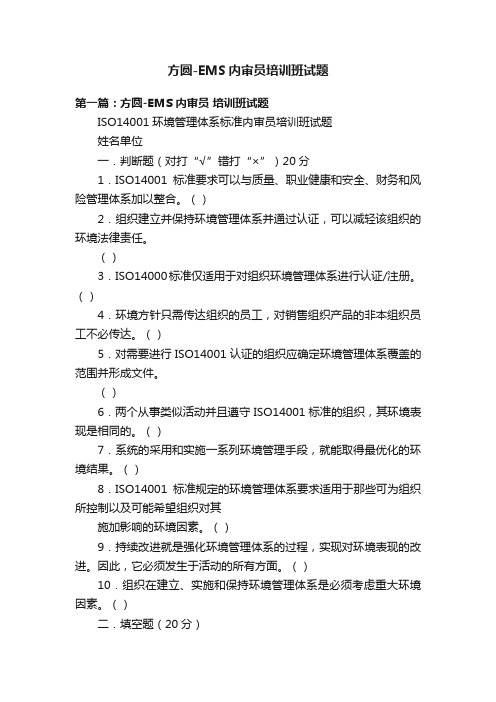 方圆-EMS内审员培训班试题

第一篇：方圆-EMS内审员 培训班试题

ISO14001 环境管理体系标准内审员培训班试题

姓名单位

一．判断题（对打“√”错打“×”）20分

1．ISO14001 标准要求可以与质量、职业健康和安全、财务和风险管理体系加以整合。（ ）

2．组织建立并保持环境管理体系并通过认证，可以减轻该组织的环境法律责任。

（ ）

3．ISO14000标准仅适用于对组织环境管理体系进行认证/注册。（ ）

4．环境方针只需传达组织的员工，对销售组织产品的非本组织员工不必传达。（ ）

5．对需要进行 ISO14001 认证的组织应确定环境管理体系覆盖的范围并形成文件。

（ ）

6．两个从事类似活动并且遵守 ISO14001 标准的组织，其环境表现是相同的。（ ）

7．系统的采用和实施一系列环境管理手段，就能取得最优化的环境结果。（ ）

8．ISO14001 标准规定的环境管理体系要求适用于那些可为组织所控制以及可能希望组织对其

施加影响的环境因素。（ ）

9．持续改进就是强化环境管理体系的过程，实现对环境表现的改进。因此，它必须发生于活动的所有方面。（ ）

10．组织在建立、实施和保持环境管理体系是必须考虑重大环境因素。（ ）

二．填空题（20分）